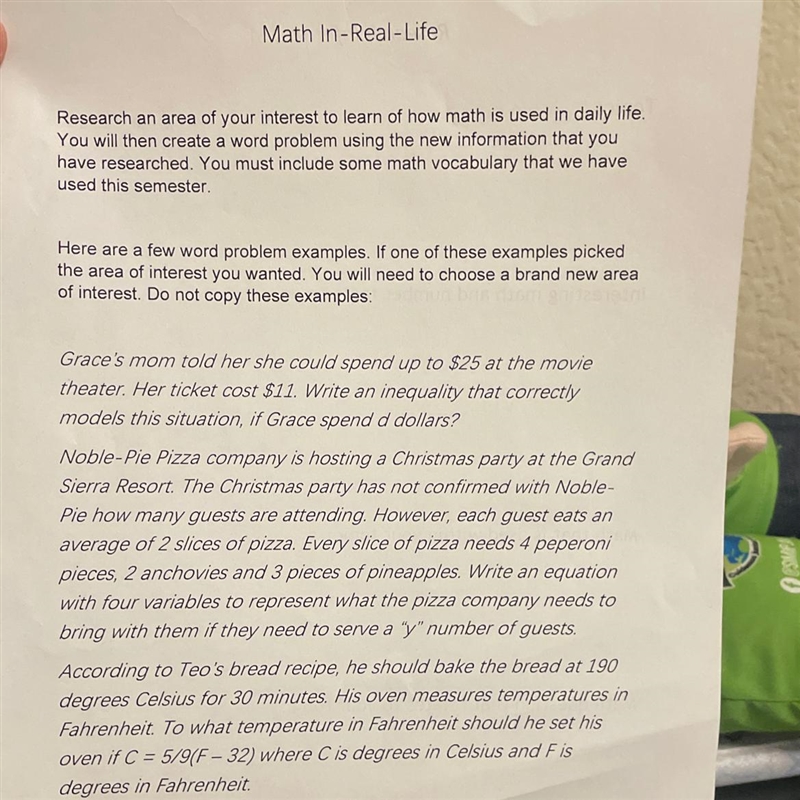 Math In-Real-Life

Research an area of your interest to learn of how math is used in daily life. You will then create a word problem using the new information that you have researched. You must include some math vocabulary that we have used this semester.

Here are a few word problem examples. If one of these examples picked the area of interest you wanted. You will need to choose a brand new area of interest. Do not copy these examples:

Grace's mom told her she could spend up to $25 at the movie theater. Her ticket cost $11. Write an inequality that correctly models this situation, if Grace spend d dollars?

Noble-Pie Pizza company is hosting a Christmas party at the Grand Sierra Resort. The Christmas party has not confirmed with Noble-Pie how many guests are attending. However, each guest eats an average of 2 slices of pizza. Every slice of pizza needs 4 peperoni pieces, 2 anchovies and 3 pieces of pineapples. Write an equation with four variables to represent what the pizza company needs to bring with them if they need to serve a "y" number of guests.

According to Teo's bread recipe, he should bake the bread at 190 degrees Celsius for 30 minutes. His oven measures temperatures in Fahrenheit. To what temperature in Fahrenheit should he set his oven if $C = 5/9(F - 32)$ where C is degrees in Celsius and F is degrees in Fahrenheit.